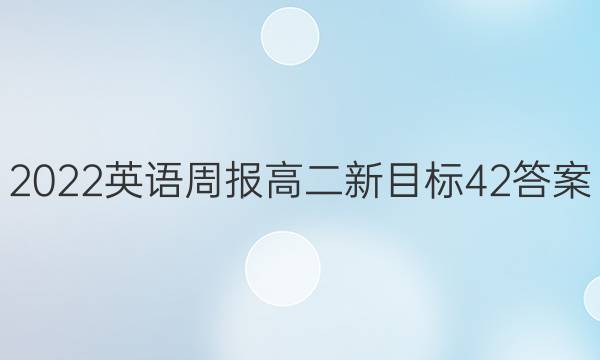 2022英语周报高二新目标42答案